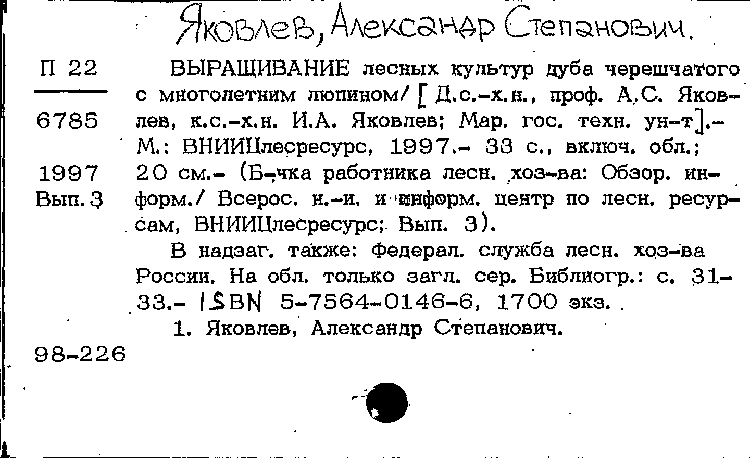 Яковлев, Александр Степанович.

П 22

6785

1997
Вып. 3

ВЫРАЩИВАНИЕ лесных культур дуба черешчатого с многолетним люпином/ [Д.с.-х.н., проф. А.С. Яковлев, к.с.-х.н. И.А. Яковлев; Мар. гос. техн. ун-т].- М.: ВНИИЦлесресурс, 1997.- 33 с., включ. обл.; 20 см.- (Б-чка работника лесн. хоз-ва: Обзор. информ./ Всерос. н.-и. и информ. центр по лесн. ресурсам, ВНИИЦлесресурс; Вып. 3).

В надзаг. также: Федерал. служба лесн. хоз-ва России. На обл. только загл. сер. Библиогр.: с. 31-33.- ISBN 5-7564-0146-6, 1700 экз.

1. Яковлев, Александр Степанович.

98-226